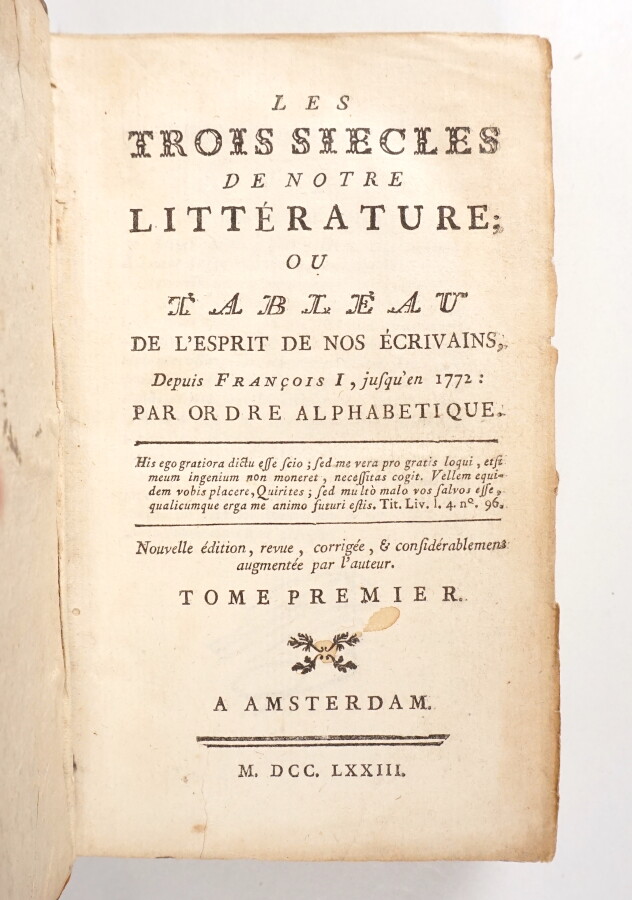 LES
TROIS SIECLES
DE NOTRE
LITTÉRATURE;
OU
TABLEAU
DE L'ESPRIT DE NOS ÉCRIVAINS,
Depuis FRANÇOIS I, jusqu'en 1772:
PAR ORDRE ALPHABETIQUE.

His ego gratiora dictu esse scio; sed me vera pro gratis loqui, etsi meum ingenium non moneret, necessitas cogit. Vellem equidem vobis placere, Quirites; sed multò malo vos salvos esse, qualicumque erga me animo futuri estis. Tit. Liv. l. 4. n°. 96.

Nouvelle édition, revue, corrigée, & considérablement augmentée par l'auteur.

TOME PREMIER.

A AMSTERDAM.

M. DCC. LXXIII.